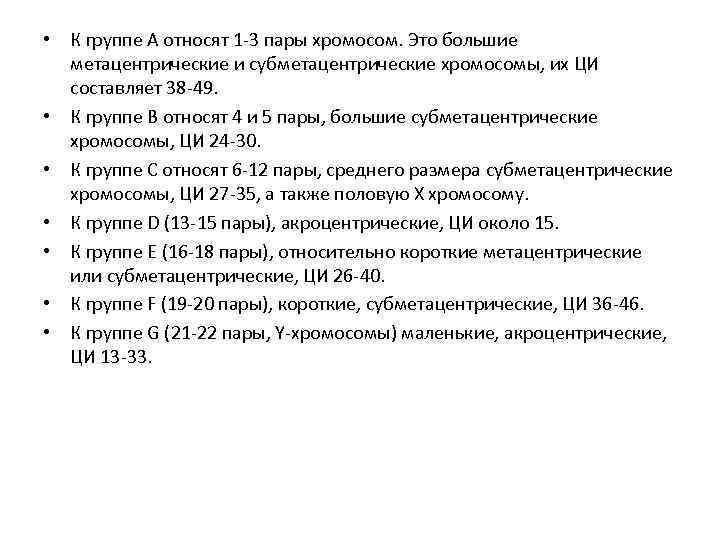 • К группе А относят 1-3 пары хромосом. Это большие метацентрические и субметацентрические хромосомы, их ЦИ составляет 38-49.

• К группе В относят 4 и 5 пары, большие субметацентрические хромосомы, ЦИ 24-30.

• К группе С относят 6-12 пары, среднего размера субметацентрические хромосомы, ЦИ 27-35, а также половую Х хромосому.

• К группе D (13-15 пары), акроцентрические, ЦИ около 15.

• К группе Е (16-18 пары), относительно короткие метацентрические или субметацентрические, ЦИ 26-40.

• К группе F (19-20 пары), короткие, субметацентрические, ЦИ 36-46.

• К группе G (21-22 пары, Y-хромосомы) маленькие, акроцентрические, ЦИ 13-33.